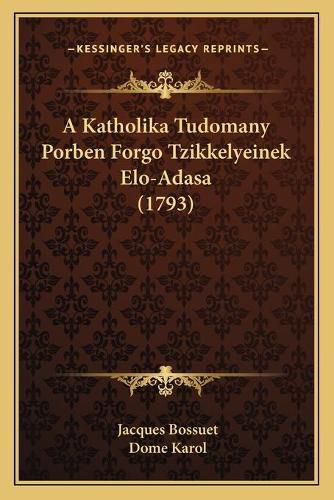 —KESSINGER'S LEGACY REPRINTS—

A Katholika Tudomany Porben Forgo Tzikkelyeinek Elo-Adasa (1793)

Jacques Bossuet
Dome Karol